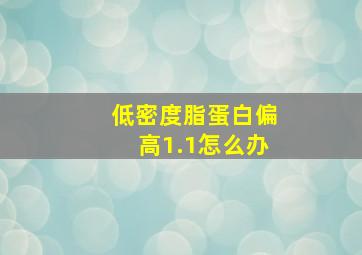 低密度脂蛋白偏高1.1怎么办